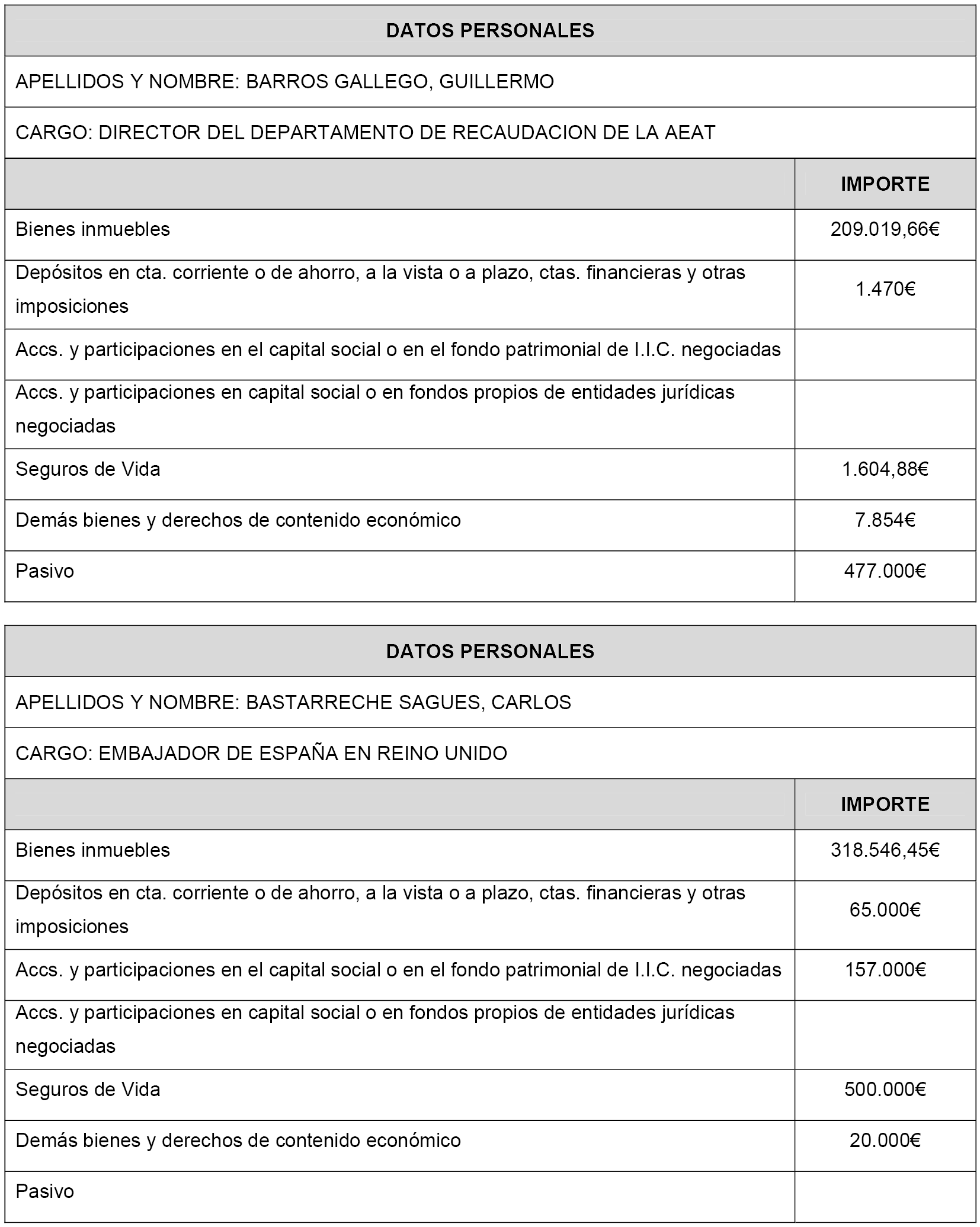 DATOS PERSONALES

APELLIDOS Y NOMBRE: BARROS GALLEGO, GUILLERMO

CARGO: DIRECTOR DEL DEPARTAMENTO DE RECAUDACION DE LA AEAT

| | IMPORTE |
|---|---|
| Bienes inmuebles | 209.019,66€ |
| Depósitos en cta. corriente o de ahorro, a la vista o a plazo, ctas. financieras y otras imposiciones | 1.470€ |
| Accs. y participaciones en el capital social o en el fondo patrimonial de I.I.C. negociadas | |
| Accs. y participaciones en capital social o en fondos propios de entidades jurídicas negociadas | |
| Seguros de Vida | 1.604,88€ |
| Demás bienes y derechos de contenido económico | 7.854€ |
| Pasivo | 477.000€ |

DATOS PERSONALES

APELLIDOS Y NOMBRE: BASTARRECHE SAGUES, CARLOS

CARGO: EMBAJADOR DE ESPAÑA EN REINO UNIDO

| | IMPORTE |
|---|---|
| Bienes inmuebles | 318.546,45€ |
| Depósitos en cta. corriente o de ahorro, a la vista o a plazo, ctas. financieras y otras imposiciones | 65.000€ |
| Accs. y participaciones en el capital social o en el fondo patrimonial de I.I.C. negociadas | 157.000€ |
| Accs. y participaciones en capital social o en fondos propios de entidades jurídicas negociadas | |
| Seguros de Vida | 500.000€ |
| Demás bienes y derechos de contenido económico | 20.000€ |
| Pasivo | |